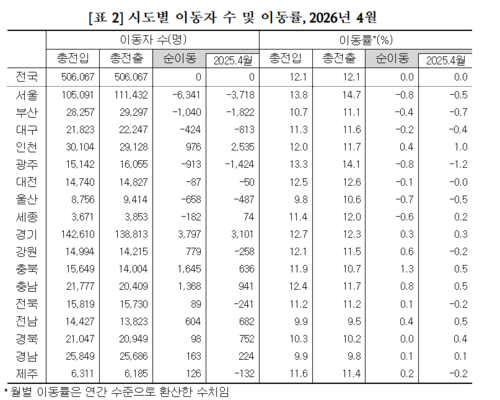 [표 2] 시도별 이동자 수 및 이동률, 2026년 4월

| | 이동자 수(명) | | | | 이동률*(%) | | | |
|---|---|---|---|---|---|---|---|---|
| | 총전입 | 총전출 | 순이동 | 2025.4월 | 총전입 | 총전출 | 순이동 | 2025.4월 |
| 전국 | 506,067 | 506,067 | 0 | 0 | 12.1 | 12.1 | 0.0 | 0.0 |
| 서울 | 105,091 | 111,432 | -6,341 | -3,718 | 13.8 | 14.7 | -0.8 | -0.5 |
| 부산 | 28,257 | 29,297 | -1,040 | -1,822 | 10.7 | 11.1 | -0.4 | -0.7 |
| 대구 | 21,823 | 22,247 | -424 | -813 | 11.3 | 11.6 | -0.2 | -0.4 |
| 인천 | 30,104 | 29,128 | 976 | 2,535 | 12.0 | 11.7 | 0.4 | 1.0 |
| 광주 | 15,142 | 16,055 | -913 | -1,424 | 13.3 | 14.1 | -0.8 | -1.2 |
| 대전 | 14,740 | 14,827 | -87 | -50 | 12.5 | 12.6 | -0.1 | -0.0 |
| 울산 | 8,756 | 9,414 | -658 | -487 | 9.8 | 10.6 | -0.7 | -0.5 |
| 세종 | 3,671 | 3,853 | -182 | 74 | 11.4 | 12.0 | -0.6 | 0.2 |
| 경기 | 142,610 | 138,813 | 3,797 | 3,101 | 12.7 | 12.3 | 0.3 | 0.3 |
| 강원 | 14,994 | 14,215 | 779 | -258 | 12.1 | 11.5 | 0.6 | -0.2 |
| 충북 | 15,649 | 14,004 | 1,645 | 636 | 11.9 | 10.7 | 1.3 | 0.5 |
| 충남 | 21,777 | 20,409 | 1,368 | 941 | 12.4 | 11.7 | 0.8 | 0.5 |
| 전북 | 15,819 | 15,730 | 89 | -241 | 11.2 | 11.2 | 0.1 | -0.2 |
| 전남 | 14,427 | 13,823 | 604 | 682 | 9.9 | 9.5 | 0.4 | 0.5 |
| 경북 | 21,047 | 20,949 | 98 | 752 | 10.3 | 10.2 | 0.0 | 0.4 |
| 경남 | 25,849 | 25,686 | 163 | 224 | 9.9 | 9.8 | 0.1 | 0.1 |
| 제주 | 6,311 | 6,185 | 126 | -132 | 11.6 | 11.4 | 0.2 | -0.2 |

* 월별 이동률은 연간 수준으로 환산한 수치임